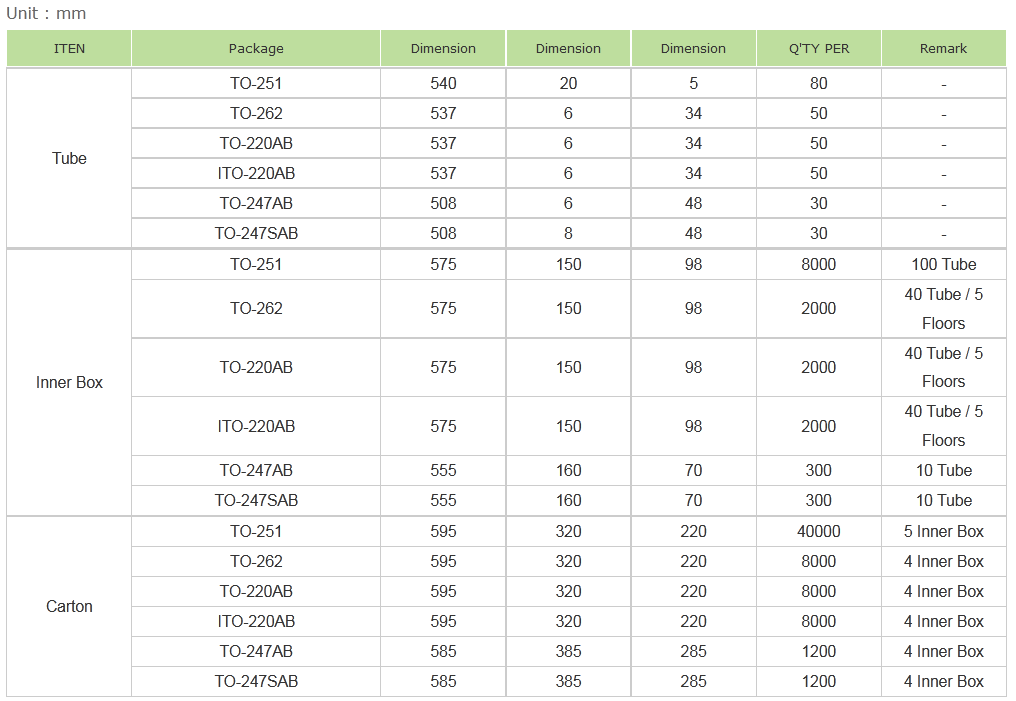 Unit : mm

| ITEN | Package | Dimension | Dimension | Dimension | Q'TY PER | Remark |
|---|---|---|---|---|---|---|
| Tube | TO-251 | 540 | 20 | 5 | 80 | - |
| | TO-262 | 537 | 6 | 34 | 50 | - |
| | TO-220AB | 537 | 6 | 34 | 50 | - |
| | ITO-220AB | 537 | 6 | 34 | 50 | - |
| | TO-247AB | 508 | 6 | 48 | 30 | - |
| | TO-247SAB | 508 | 8 | 48 | 30 | - |
| Inner Box | TO-251 | 575 | 150 | 98 | 8000 | 100 Tube |
| | TO-262 | 575 | 150 | 98 | 2000 | 40 Tube / 5 Floors |
| | TO-220AB | 575 | 150 | 98 | 2000 | 40 Tube / 5 Floors |
| | ITO-220AB | 575 | 150 | 98 | 2000 | 40 Tube / 5 Floors |
| | TO-247AB | 555 | 160 | 70 | 300 | 10 Tube |
| | TO-247SAB | 555 | 160 | 70 | 300 | 10 Tube |
| Carton | TO-251 | 595 | 320 | 220 | 40000 | 5 Inner Box |
| | TO-262 | 595 | 320 | 220 | 8000 | 4 Inner Box |
| | TO-220AB | 595 | 320 | 220 | 8000 | 4 Inner Box |
| | ITO-220AB | 595 | 320 | 220 | 8000 | 4 Inner Box |
| | TO-247AB | 585 | 385 | 285 | 1200 | 4 Inner Box |
| | TO-247SAB | 585 | 385 | 285 | 1200 | 4 Inner Box |